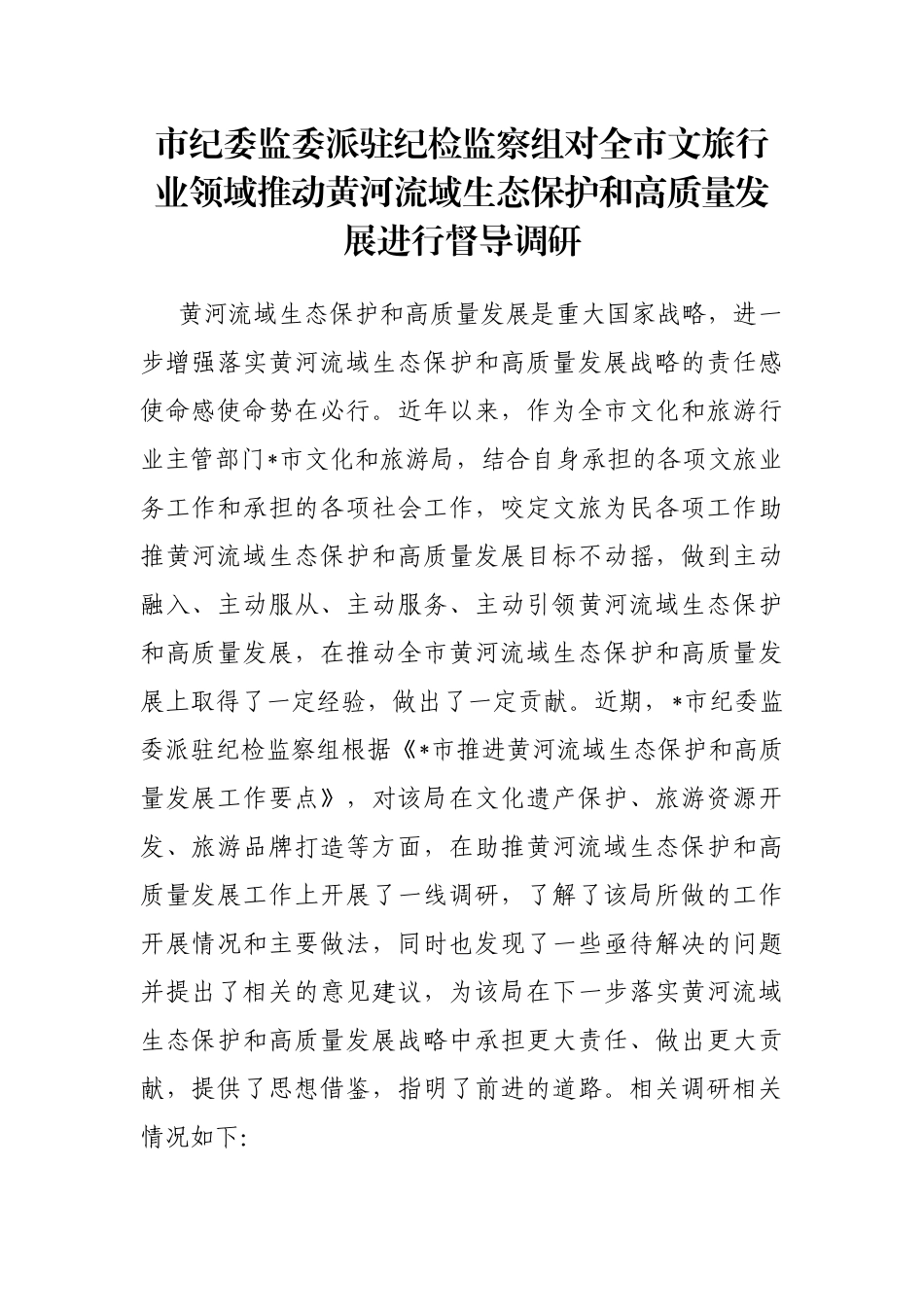 市纪委监委派驻纪检监察组对全市文旅行业领域推动黄河流域生态保护和高质量发展进行督导调研

黄河流域生态保护和高质量发展是重大国家战略，进一步增强落实黄河流域生态保护和高质量发展战略的责任感使命感使命势在必行。近年以来，作为全市文化和旅游行业主管部门*市文化和旅游局，结合自身承担的各项文旅业务工作和承担的各项社会工作，咬定文旅为民各项工作助推黄河流域生态保护和高质量发展目标不动摇，做到主动融入、主动服从、主动服务、主动引领黄河流域生态保护和高质量发展，在推动全市黄河流域生态保护和高质量发展上取得了一定经验，做出了一定贡献。近期，*市纪委监委派驻纪检监察组根据《*市推进黄河流域生态保护和高质量发展工作要点》，对该局在文化遗产保护、旅游资源开发、旅游品牌打造等方面，在助推黄河流域生态保护和高质量发展工作上开展了一线调研，了解了该局所做的工作开展情况和主要做法，同时也发现了一些亟待解决的问题并提出了相关的意见建议，为该局在下一步落实黄河流域生态保护和高质量发展战略中承担更大责任、做出更大贡献，提供了思想借鉴，指明了前进的道路。相关调研相关情况如下: